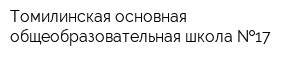 Томилинская основная общеобразовательная школа №17